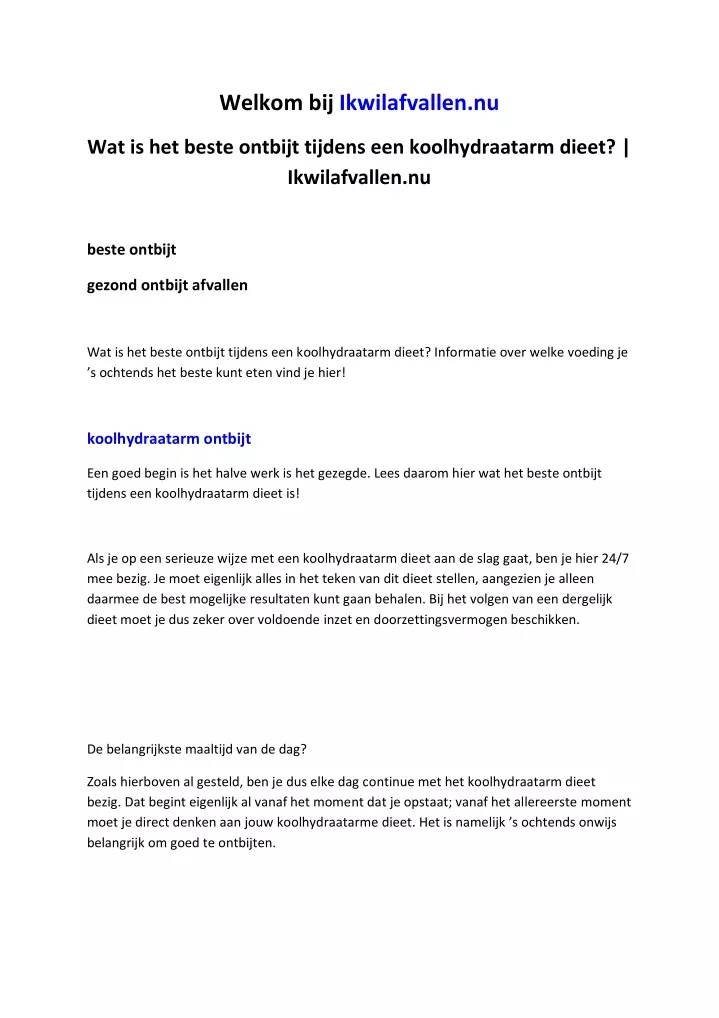 Welkom bij Ikwilafvallen.nu

Wat is het beste ontbijt tijdens een koolhydraatarm dieet? | Ikwilafvallen.nu

beste ontbijt

gezond ontbijt afvallen

Wat is het beste ontbijt tijdens een koolhydraatarm dieet? Informatie over welke voeding je 's ochtends het beste kunt eten vind je hier!

koolhydraatarm ontbijt

Een goed begin is het halve werk is het gezegde. Lees daarom hier wat het beste ontbijt tijdens een koolhydraatarm dieet is!

Als je op een serieuze wijze met een koolhydraatarm dieet aan de slag gaat, ben je hier 24/7 mee bezig. Je moet eigenlijk alles in het teken van dit dieet stellen, aangezien je alleen daarmee de best mogelijke resultaten kunt gaan behalen. Bij het volgen van een dergelijk dieet moet je dus zeker over voldoende inzet en doorzettingsvermogen beschikken.

De belangrijkste maaltijd van de dag?

Zoals hierboven al gesteld, ben je dus elke dag continue met het koolhydraatarm dieet bezig. Dat begint eigenlijk al vanaf het moment dat je opstaat; vanaf het allereerste moment moet je direct denken aan jouw koolhydraatarme dieet. Het is namelijk 's ochtends onwijs belangrijk om goed te ontbijten.